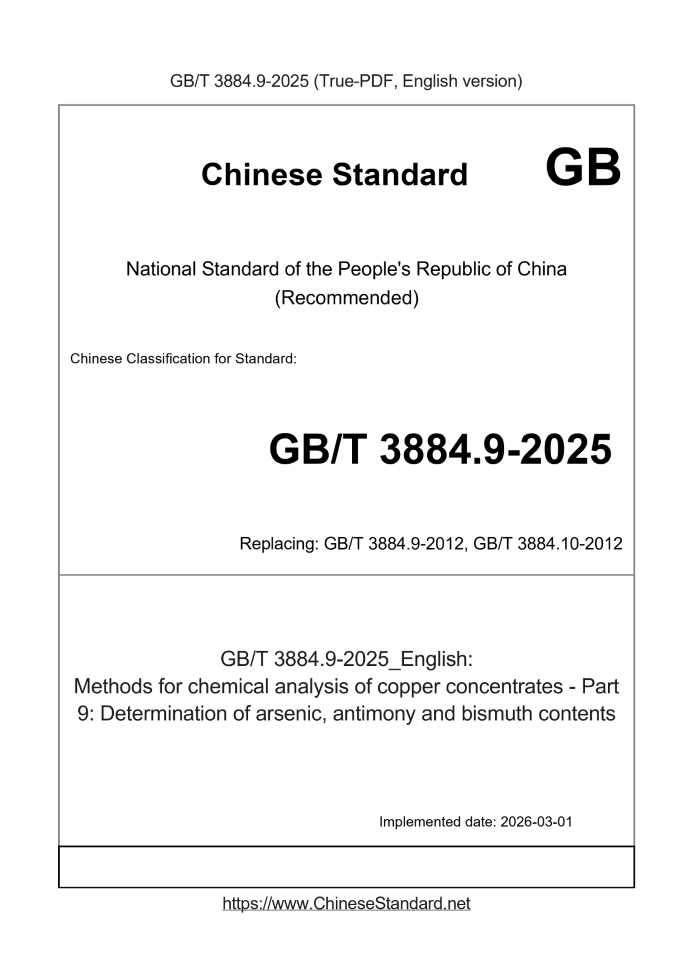 GB/T 3884.9-2025 (True-PDF, English version)

Chinese Standard GB

National Standard of the People's Republic of China
(Recommended)

Chinese Classification for Standard:

GB/T 3884.9-2025

Replacing: GB/T 3884.9-2012, GB/T 3884.10-2012

GB/T 3884.9-2025_English:
Methods for chemical analysis of copper concentrates - Part 9: Determination of arsenic, antimony and bismuth contents

Implemented date: 2026-03-01

https://www.ChineseStandard.net